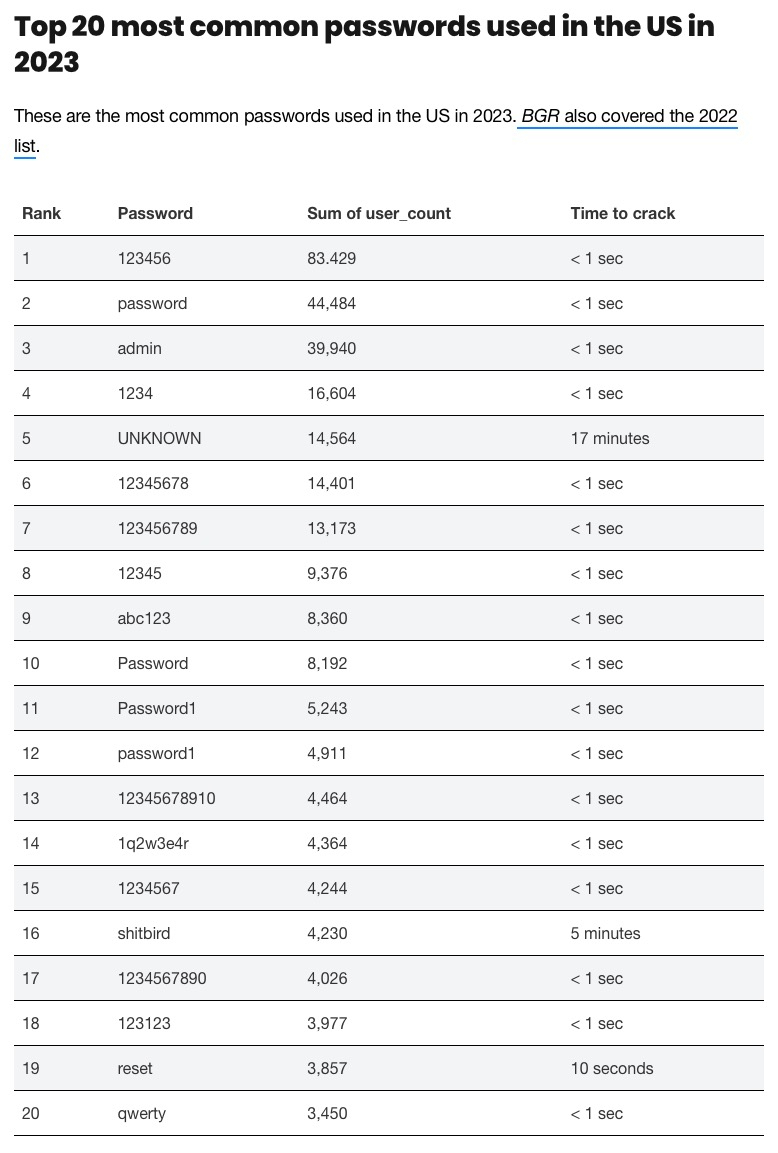 Top 20 most common passwords used in the US in 2023

These are the most common passwords used in the US in 2023. BGR also covered the 2022 list.

| Rank | Password | Sum of user_count | Time to crack |
|---|---|---|---|
| 1 | 123456 | 83.429 | < 1 sec |
| 2 | password | 44,484 | < 1 sec |
| 3 | admin | 39,940 | < 1 sec |
| 4 | 1234 | 16,604 | < 1 sec |
| 5 | UNKNOWN | 14,564 | 17 minutes |
| 6 | 12345678 | 14,401 | < 1 sec |
| 7 | 123456789 | 13,173 | < 1 sec |
| 8 | 12345 | 9,376 | < 1 sec |
| 9 | abc123 | 8,360 | < 1 sec |
| 10 | Password | 8,192 | < 1 sec |
| 11 | Password1 | 5,243 | < 1 sec |
| 12 | password1 | 4,911 | < 1 sec |
| 13 | 12345678910 | 4,464 | < 1 sec |
| 14 | 1q2w3e4r | 4,364 | < 1 sec |
| 15 | 1234567 | 4,244 | < 1 sec |
| 16 | shitbird | 4,230 | 5 minutes |
| 17 | 1234567890 | 4,026 | < 1 sec |
| 18 | 123123 | 3,977 | < 1 sec |
| 19 | reset | 3,857 | 10 seconds |
| 20 | qwerty | 3,450 | < 1 sec |